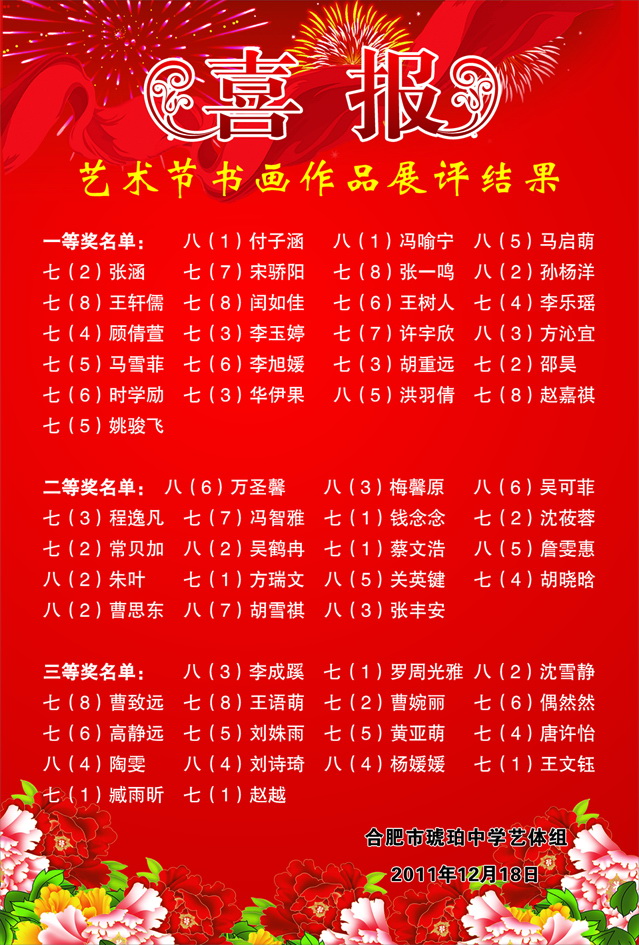 喜报

艺术节书画作品展评结果

一等奖名单： 八（1）付子涵 八（1）冯喻宁 八（5）马启萌
七（2）张涵 七（7）宋骄阳 七（8）张一鸣 八（2）孙杨洋
七（8）王轩儒 七（8）闰如佳 七（6）王树人 七（4）李乐瑶
七（4）顾倩萱 七（3）李玉婷 七（7）许宇欣 八（3）方沁宜
七（5）马雪菲 七（6）李旭媛 七（3）胡重远 七（2）邵昊
七（6）时学励 七（3）华伊果 八（5）洪羽倩 七（8）赵嘉祺
七（5）姚骏飞

二等奖名单： 八（6）万圣馨 八（3）梅馨原 八（6）吴可菲
七（3）程逸凡 七（7）冯智雅 七（1）钱念念 七（2）沈莜蓉
七（2）常贝加 八（2）吴鹤冉 七（1）蔡文浩 八（5）詹雯惠
八（2）朱叶 七（1）方瑞文 八（5）关英键 七（4）胡晓晗
八（2）曹思东 八（7）胡雪祺 八（3）张丰安

三等奖名单： 八（3）李成蹊 七（1）罗周光雅 八（2）沈雪静
七（8）曹致远 七（8）王语萌 七（2）曹婉丽 七（6）偶然然
七（6）高静远 七（5）刘姝雨 七（5）黄亚萌 七（4）唐许怡
八（4）陶雯 八（4）刘诗琦 八（4）杨媛媛 七（1）王文钰
七（1）臧雨昕 七（1）赵越

合肥市琥珀中学艺体组
2011年12月18日